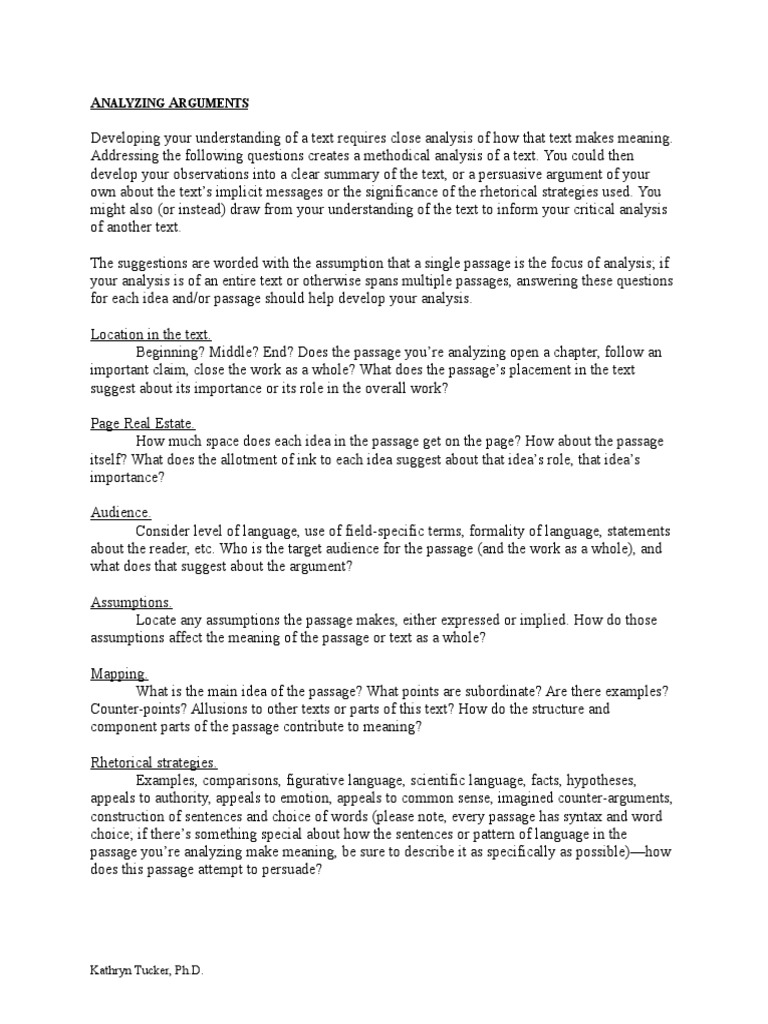 ANALYZING ARGUMENTS

Developing your understanding of a text requires close analysis of how that text makes meaning. Addressing the following questions creates a methodical analysis of a text. You could then develop your observations into a clear summary of the text, or a persuasive argument of your own about the text's implicit messages or the significance of the rhetorical strategies used. You might also (or instead) draw from your understanding of the text to inform your critical analysis of another text.

The suggestions are worded with the assumption that a single passage is the focus of analysis; if your analysis is of an entire text or otherwise spans multiple passages, answering these questions for each idea and/or passage should help develop your analysis.

Location in the text.
Beginning? Middle? End? Does the passage you're analyzing open a chapter, follow an important claim, close the work as a whole? What does the passage's placement in the text suggest about its importance or its role in the overall work?

Page Real Estate.
How much space does each idea in the passage get on the page? How about the passage itself? What does the allotment of ink to each idea suggest about that idea's role, that idea's importance?

Audience.
Consider level of language, use of field-specific terms, formality of language, statements about the reader, etc. Who is the target audience for the passage (and the work as a whole), and what does that suggest about the argument?

Assumptions.
Locate any assumptions the passage makes, either expressed or implied. How do those assumptions affect the meaning of the passage or text as a whole?

Mapping.
What is the main idea of the passage? What points are subordinate? Are there examples? Counter-points? Allusions to other texts or parts of this text? How do the structure and component parts of the passage contribute to meaning?

Rhetorical strategies.
Examples, comparisons, figurative language, scientific language, facts, hypotheses, appeals to authority, appeals to emotion, appeals to common sense, imagined counter-arguments, construction of sentences and choice of words (please note, every passage has syntax and word choice; if there's something special about how the sentences or pattern of language in the passage you're analyzing make meaning, be sure to describe it as specifically as possible)—how does this passage attempt to persuade?

Kathryn Tucker, Ph.D.